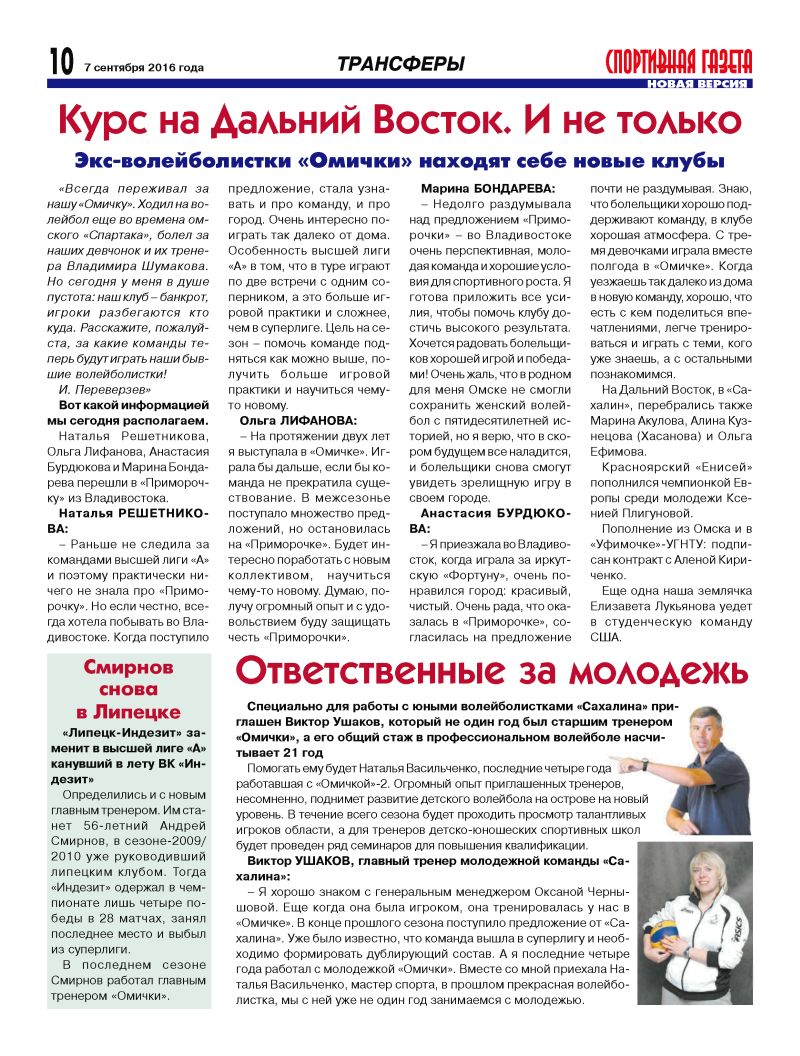 10 7 сентября 2016 года ТРАНСФЕРЫ СПОРТИВНАЯ ГАЗЕТА НОВАЯ ВЕРСИЯ

Курс на Дальний Восток. И не только

Экс-волейболистки «Омички» находят себе новые клубы

«Всегда переживал за нашу «Омичку». Ходил на волейбол еще во времена омского «Спартака», болел за наших девчонок и их тренера Владимира Шумакова. Но сегодня у меня в душе пустота: наш клуб – банкрот, игроки разбегаются кто куда. Расскажите, пожалуйста, за какие команды теперь будут играть наши бывшие волейболистки!

И. Переверзев»

Вот какой информацией мы сегодня располагаем.

Наталья Решетникова, Ольга Лифанова, Анастасия Бурдюкова и Марина Бондарева перешли в «Приморочку» из Владивостока.

Наталья РЕШЕТНИКОВА:

– Раньше не следила за командами высшей лиги «А» и поэтому практически ничего не знала про «Приморочку». Но если честно, всегда хотела побывать во Владивостоке. Когда поступило предложение, стала узнавать и про команду, и про город. Очень интересно поиграть так далеко от дома. Особенность высшей лиги «А» в том, что в туре играют по две встречи с одним соперником, а это больше игровой практики и сложнее, чем в суперлиге. Цель на сезон – помочь команде подняться как можно выше, получить больше игровой практики и научиться чему-то новому.

Ольга ЛИФАНОВА:

– На протяжении двух лет я выступала в «Омичке». Играла бы дальше, если бы команда не прекратила существование. В межсезонье поступало множество предложений, но остановилась на «Приморочке». Будет интересно поработать с новым коллективом, научиться чему-то новому. Думаю, получу огромный опыт и с удовольствием буду защищать честь «Приморочки».

Марина БОНДАРЕВА:

– Недолго раздумывала над предложением «Приморочки» – во Владивостоке очень перспективная, молодая команда и хорошие условия для спортивного роста. Я готова приложить все усилия, чтобы помочь клубу достичь высокого результата. Хочется радовать болельщиков хорошей игрой и победами! Очень жаль, что в родном для меня Омске не смогли сохранить женский волейбол с пятидесятилетней историей, но я верю, что в скором будущем все наладится, и болельщики снова смогут увидеть зрелищную игру в своем городе.

Анастасия БУРДЮКОВА:

– Я приезжала во Владивосток, когда играла за иркутскую «Фортуну», очень понравился город: красивый, чистый. Очень рада, что оказалась в «Приморочке», согласилась на предложение почти не раздумывая. Знаю, что болельщики хорошо поддерживают команду, в клубе хорошая атмосфера. С тремя девочками играла вместе полгода в «Омичке». Когда уезжаешь так далеко из дома в новую команду, хорошо, что есть с кем поделиться впечатлениями, легче тренироваться и играть с теми, кого уже знаешь, а с остальными познакомимся.

На Дальний Восток, в «Сахалин», перебрались также Марина Акулова, Алина Кузнецова (Хасанова) и Ольга Ефимова.

Красноярский «Енисей» пополнился чемпионкой Европы среди молодежи Ксенией Плигуновой.

Пополнение из Омска и в «Уфимочке»-УГНТУ: подписан контракт с Аленой Кириченко.

Еще одна наша землячка Елизавета Лукьянова уедет в студенческую команду США.

Смирнов снова в Липецке

«Липецк-Индезит» заменит в высшей лиге «А» канувший в лету ВК «Индезит»

Определились и с новым главным тренером. Им станет 56-летний Андрей Смирнов, в сезоне-2009/2010 уже руководивший липецким клубом. Тогда «Индезит» одержал в чемпионате лишь четыре победы в 28 матчах, занял последнее место и выбыл из суперлиги.

В последнем сезоне Смирнов работал главным тренером «Омички».

Ответственные за молодежь

Специально для работы с юными волейболистками «Сахалина» приглашен Виктор Ушаков, который не один год был старшим тренером «Омички», а его общий стаж в профессиональном волейболе насчитывает 21 год

Помогать ему будет Наталья Васильченко, последние четыре года работавшая с «Омичкой»-2. Огромный опыт приглашенных тренеров, несомненно, поднимет развитие детского волейбола на острове на новый уровень. В течение всего сезона будет проходить просмотр талантливых игроков области, а для тренеров детско-юношеских спортивных школ будет проведен ряд семинаров для повышения квалификации.

Виктор УШАКОВ, главный тренер молодежной команды «Сахалина»:

– Я хорошо знаком с генеральным менеджером Оксаной Чернышовой. Еще когда она была игроком, она тренировалась у нас в «Омичке». В конце прошлого сезона поступило предложение от «Сахалина». Уже было известно, что команда вышла в суперлигу и необходимо формировать дублирующий состав. А я последние четыре года работал с молодежкой «Омички». Вместе со мной приехала Наталья Васильченко, мастер спорта, в прошлом прекрасная волейболистка, мы с ней уже не один год занимаемся с молодежью.